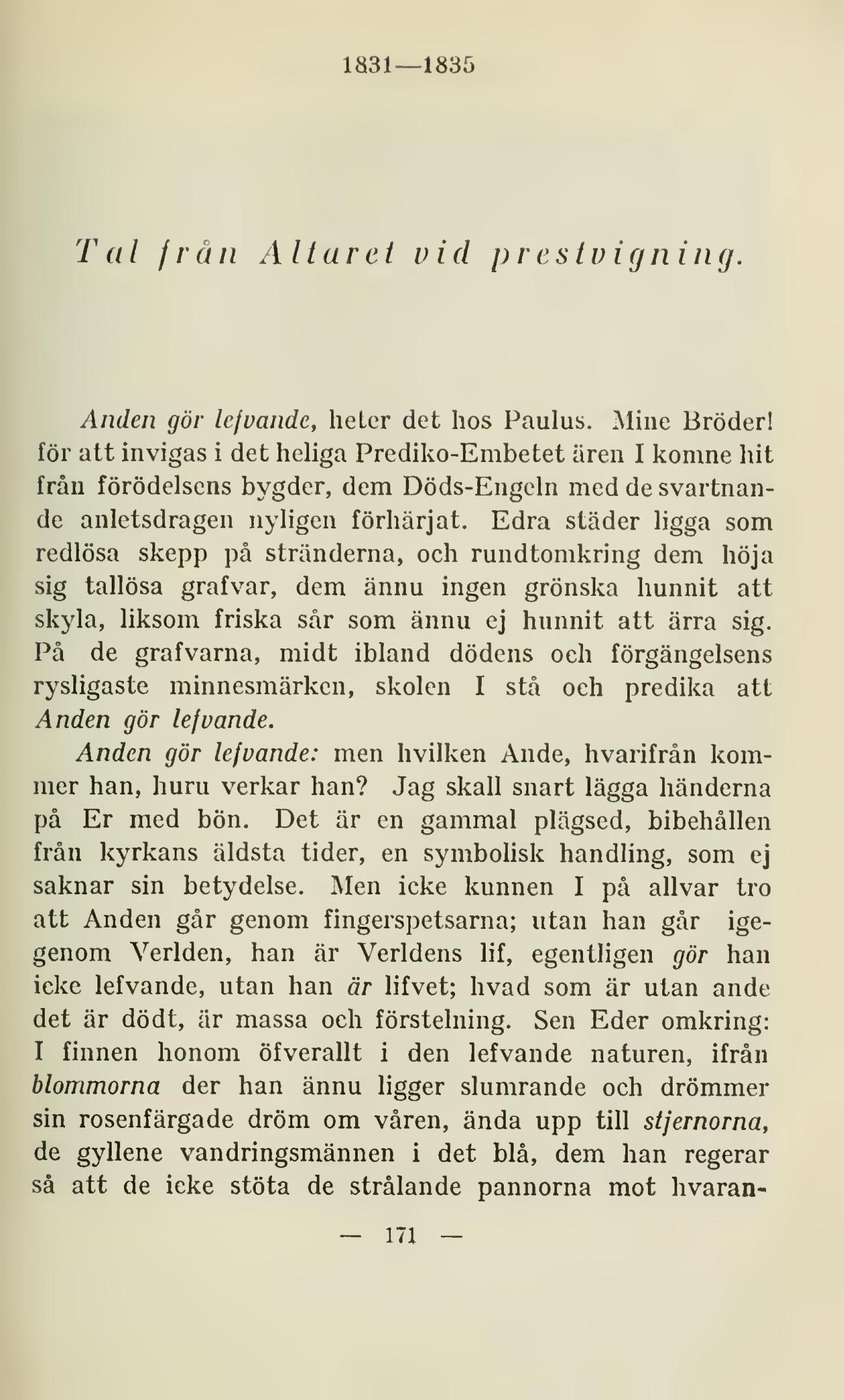 1831—1835

Tal från Altaret vid prestvigning.

Anden gör lefvande, heter det hos Paulus. Mine Bröder! för att invigas i det heliga Prediko-Embetet ären I komne hit från förödelsens bygder, dem Döds-Engeln med de svartnande anletsdragen nyligen förhärjat. Edra städer ligga som redlösa skepp på stränderna, och rundtomkring dem höja sig tallösa grafvar, dem ännu ingen grönska hunnit att skyla, liksom friska sår som ännu ej hunnit att ärra sig. På de grafvarna, midt ibland dödens och förgängelsens rysligaste minnesmärken, skolen I stå och predika att Anden gör lefvande.

Anden gör lefvande: men hvilken Ande, hvarifrån kommer han, huru verkar han? Jag skall snart lägga händerna på Er med bön. Det är en gammal plägsed, bibehållen från kyrkans äldsta tider, en symbolisk handling, som ej saknar sin betydelse. Men icke kunnen I på allvar tro att Anden går genom fingerspetsarna; utan han går igegenom Verlden, han är Verldens lif, egentligen gör han icke lefvande, utan han är lifvet; hvad som är utan ande det är dödt, är massa och förstelning. Sen Eder omkring: I finnen honom öfverallt i den lefvande naturen, ifrån blommorna der han ännu ligger slumrande och drömmer sin rosenfärgade dröm om våren, ända upp till stjernorna, de gyllene vandringsmännen i det blå, dem han regerar så att de icke stöta de strålande pannorna mot hvaran-

— 171 —